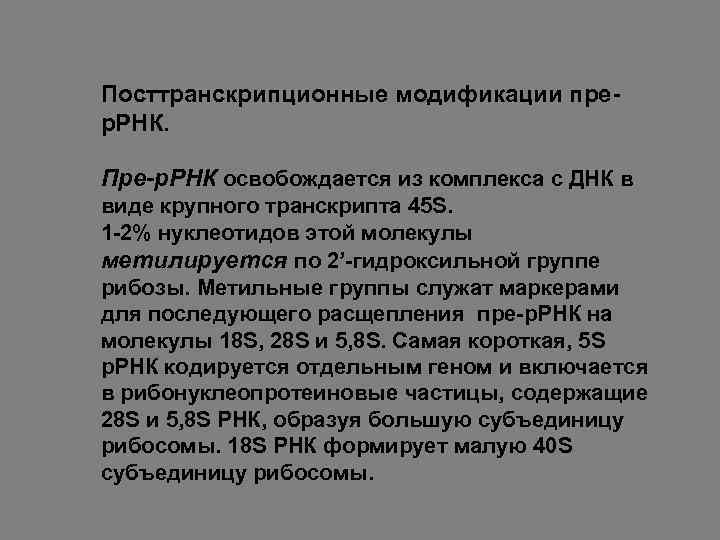 Посттранскрипционные модификации пре-рРНК.

Пре-рРНК освобождается из комплекса с ДНК в виде крупного транскрипта 45S.
1-2% нуклеотидов этой молекулы метилируется по 2’-гидроксильной группе рибозы. Метильные группы служат маркерами для последующего расщепления пре-рРНК на молекулы 18S, 28S и 5,8S. Самая короткая, 5S рРНК кодируется отдельным геном и включается в рибонуклеопротеиновые частицы, содержащие 28S и 5,8S РНК, образуя большую субъединицу рибосомы. 18S РНК формирует малую 40S субъединицу рибосомы.